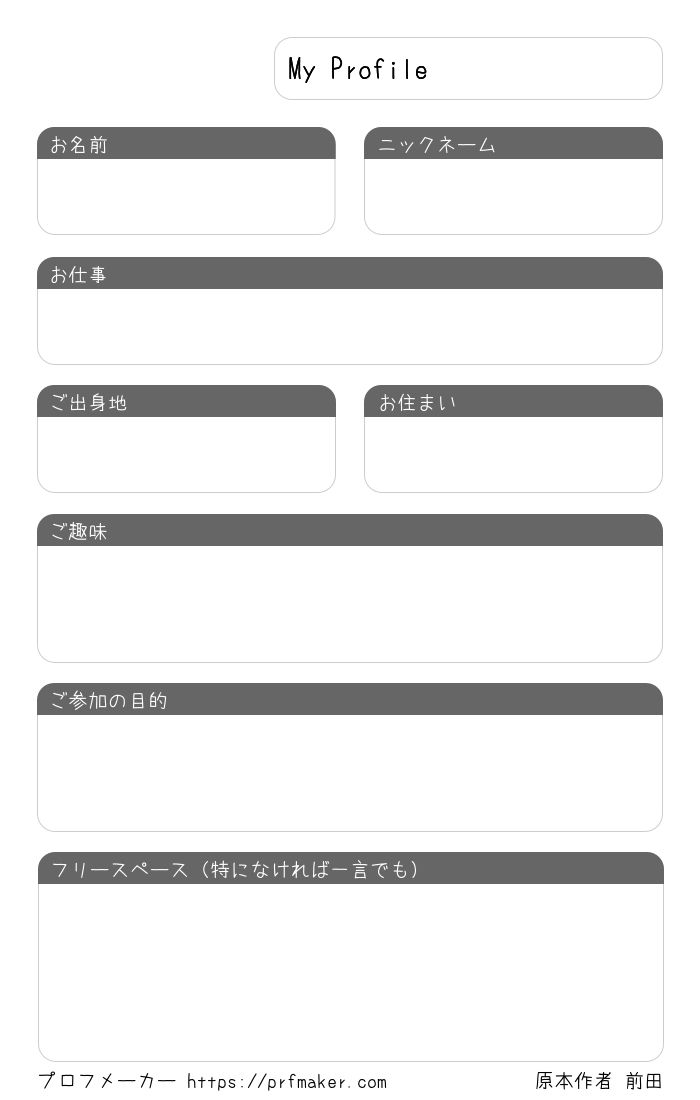 My Profile

お名前

ニックネーム

お仕事

ご出身地

お住まい

ご趣味

ご参加の目的

フリースペース（特になければ一言でも）

プロフメーカー https://prfmaker.com

原本作者 前田